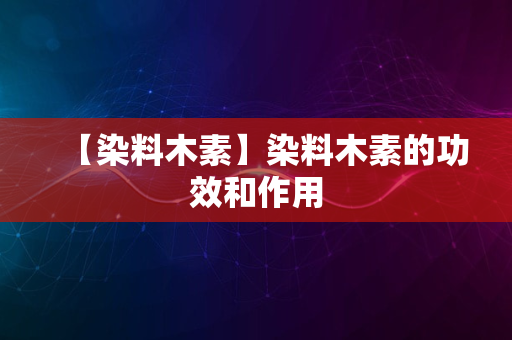 【染料木素】染料木素的功效和作用